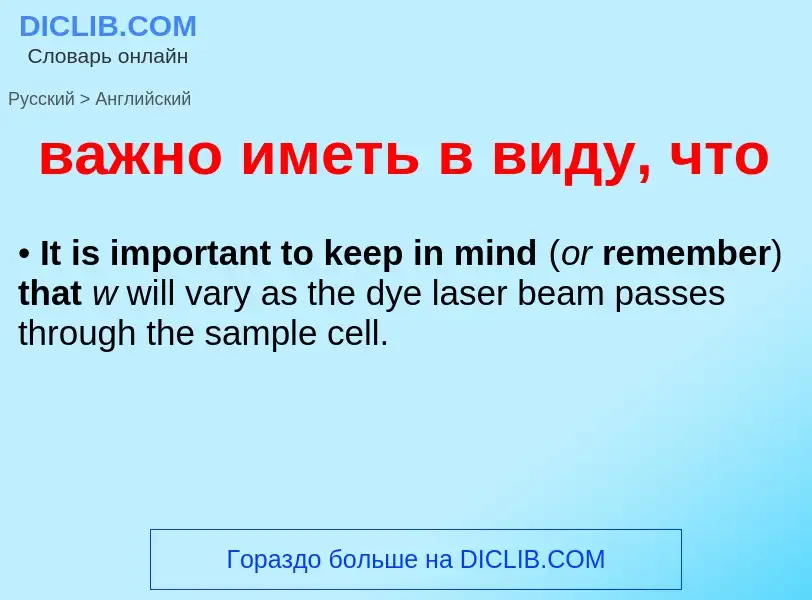 DICLIB.COM
Словарь онлайн

Русский > Английский

важно иметь в виду, что

• It is important to keep in mind (or remember) that w will vary as the dye laser beam passes through the sample cell.

Гораздо больше на DICLIB.COM